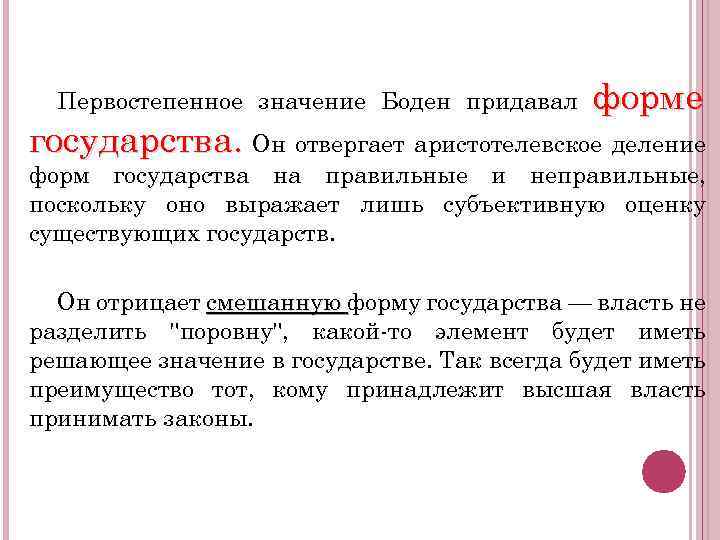 Первостепенное значение Боден придавал форме государства. Он отвергает аристотелевское деление форм государства на правильные и неправильные, поскольку оно выражает лишь субъективную оценку существующих государств.

Он отрицает смешанную форму государства — власть не разделить "поровну", какой-то элемент будет иметь решающее значение в государстве. Так всегда будет иметь преимущество тот, кому принадлежит высшая власть принимать законы.